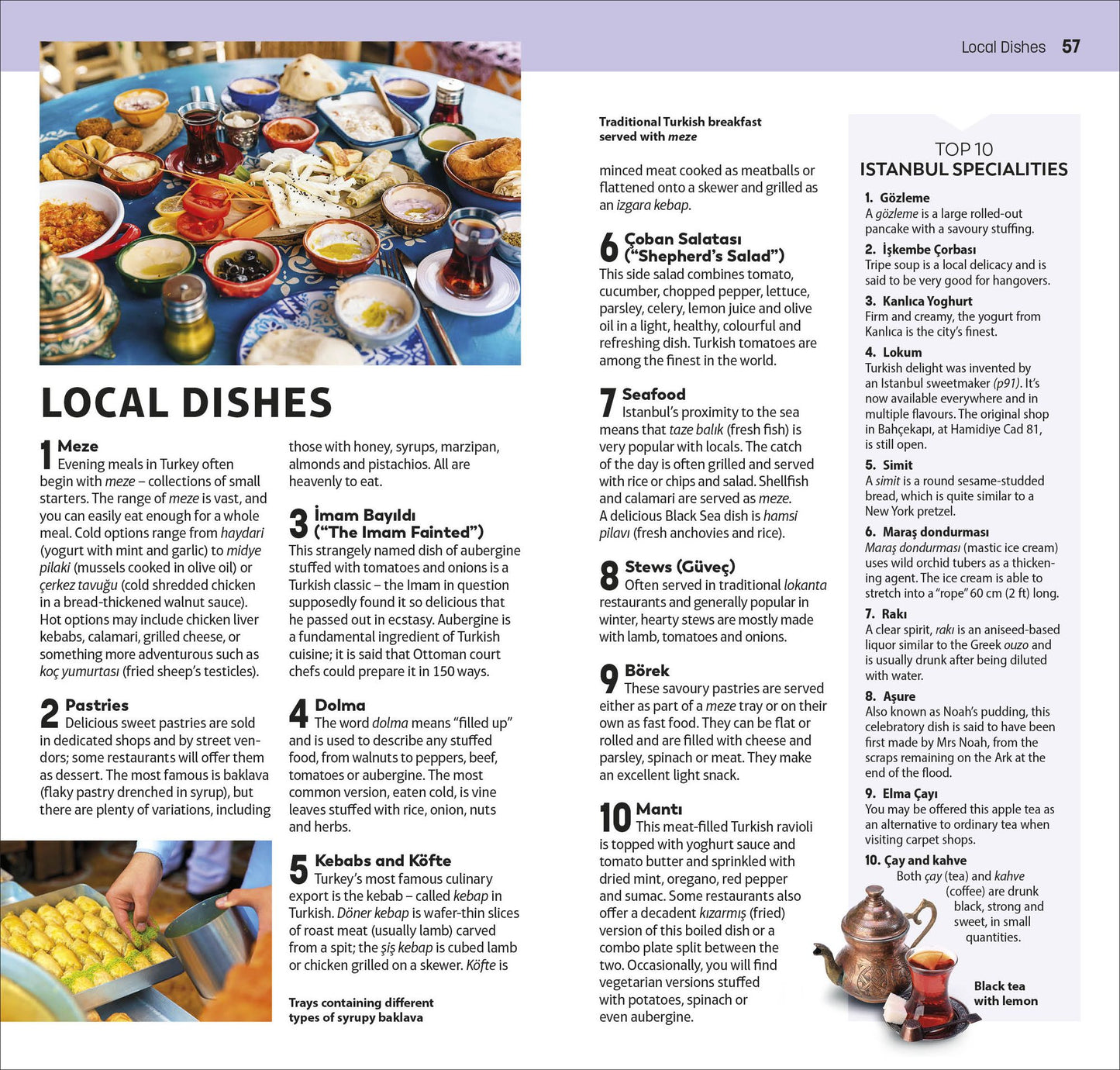 Local Dishes 57

LOCAL DISHES

1 Meze
Evening meals in Turkey often begin with meze – collections of small starters. The range of meze is vast, and you can easily eat enough for a whole meal. Cold options range from haydari (yogurt with mint and garlic) to midye pilaki (mussels cooked in olive oil) or çerkez tavuğu (cold shredded chicken in a bread-thickened walnut sauce). Hot options may include chicken liver kebabs, calamari, grilled cheese, or something more adventurous such as koç yumurtası (fried sheep's testicles).

2 Pastries
Delicious sweet pastries are sold in dedicated shops and by street vendors; some restaurants will offer them as dessert. The most famous is baklava (flaky pastry drenched in syrup), but there are plenty of variations, including those with honey, syrups, marzipan, almonds and pistachios. All are heavenly to eat.

3 İmam Bayıldı ("The Imam Fainted")
This strangely named dish of aubergine stuffed with tomatoes and onions is a Turkish classic – the Imam in question supposedly found it so delicious that he passed out in ecstasy. Aubergine is a fundamental ingredient of Turkish cuisine; it is said that Ottoman court chefs could prepare it in 150 ways.

4 Dolma
The word dolma means "filled up" and is used to describe any stuffed food, from walnuts to peppers, beef, tomatoes or aubergine. The most common version, eaten cold, is vine leaves stuffed with rice, onion, nuts and herbs.

5 Kebabs and Köfte
Turkey's most famous culinary export is the kebab – called kebap in Turkish. Döner kebap is wafer-thin slices of roast meat (usually lamb) carved from a spit; the şiş kebap is cubed lamb or chicken grilled on a skewer. Köfte is

Trays containing different types of syrupy baklava

Traditional Turkish breakfast served with meze

minced meat cooked as meatballs or flattened onto a skewer and grilled as an izgara kebap.

6 Çoban Salatası ("Shepherd's Salad")
This side salad combines tomato, cucumber, chopped pepper, lettuce, parsley, celery, lemon juice and olive oil in a light, healthy, colourful and refreshing dish. Turkish tomatoes are among the finest in the world.

7 Seafood
Istanbul's proximity to the sea means that taze balık (fresh fish) is very popular with locals. The catch of the day is often grilled and served with rice or chips and salad. Shellfish and calamari are served as meze. A delicious Black Sea dish is hamsi pilavı (fresh anchovies and rice).

8 Stews (Güveç)
Often served in traditional lokanta restaurants and generally popular in winter, hearty stews are mostly made with lamb, tomatoes and onions.

9 Börek
These savoury pastries are served either as part of a meze tray or on their own as fast food. They can be flat or rolled and are filled with cheese and parsley, spinach or meat. They make an excellent light snack.

10 Mantı
This meat-filled Turkish ravioli is topped with yoghurt sauce and tomato butter and sprinkled with dried mint, oregano, red pepper and sumac. Some restaurants also offer a decadent kızarmış (fried) version of this boiled dish or a combo plate split between the two. Occasionally, you will find vegetarian versions stuffed with potatoes, spinach or even aubergine.

TOP 10
ISTANBUL SPECIALITIES

1. Gözleme
A gözleme is a large rolled-out pancake with a savoury stuffing.
2. İşkembe Çorbası
Tripe soup is a local delicacy and is said to be very good for hangovers.
3. Kanlıca Yoghurt
Firm and creamy, the yogurt from Kanlıca is the city's finest.
4. Lokum
Turkish delight was invented by an Istanbul sweetmaker (p91). It's now available everywhere and in multiple flavours. The original shop in Bahçekapı, at Hamidiye Cad 81, is still open.
5. Simit
A simit is a round sesame-studded bread, which is quite similar to a New York pretzel.
6. Maraş dondurması
Maraş dondurması (mastic ice cream) uses wild orchid tubers as a thickening agent. The ice cream is able to stretch into a "rope" 60 cm (2 ft) long.
7. Rakı
A clear spirit, rakı is an aniseed-based liquor similar to the Greek ouzo and is usually drunk after being diluted with water.
8. Aşure
Also known as Noah's pudding, this celebratory dish is said to have been first made by Mrs Noah, from the scraps remaining on the Ark at the end of the flood.
9. Elma Çayı
You may be offered this apple tea as an alternative to ordinary tea when visiting carpet shops.
10. Çay and kahve
Both çay (tea) and kahve (coffee) are drunk black, strong and sweet, in small quantities.

Black tea with lemon